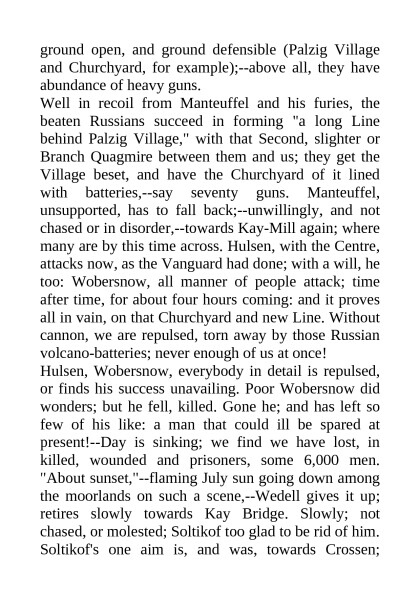 ground open, and ground defensible (Palzig Village and Churchyard, for example);--above all, they have abundance of heavy guns.

Well in recoil from Manteuffel and his furies, the beaten Russians succeed in forming "a long Line behind Palzig Village," with that Second, slighter or Branch Quagmire between them and us; they get the Village beset, and have the Churchyard of it lined with batteries,--say seventy guns. Manteuffel, unsupported, has to fall back;--unwillingly, and not chased or in disorder,--towards Kay-Mill again; where many are by this time across. Hulsen, with the Centre, attacks now, as the Vanguard had done; with a will, he too: Wobersnow, all manner of people attack; time after time, for about four hours coming: and it proves all in vain, on that Churchyard and new Line. Without cannon, we are repulsed, torn away by those Russian volcano-batteries; never enough of us at once!

Hulsen, Wobersnow, everybody in detail is repulsed, or finds his success unavailing. Poor Wobersnow did wonders; but he fell, killed. Gone he; and has left so few of his like: a man that could ill be spared at present!--Day is sinking; we find we have lost, in killed, wounded and prisoners, some 6,000 men. "About sunset,"--flaming July sun going down among the moorlands on such a scene,--Wedell gives it up; retires slowly towards Kay Bridge. Slowly; not chased, or molested; Soltikof too glad to be rid of him. Soltikof's one aim is, and was, towards Crossen;